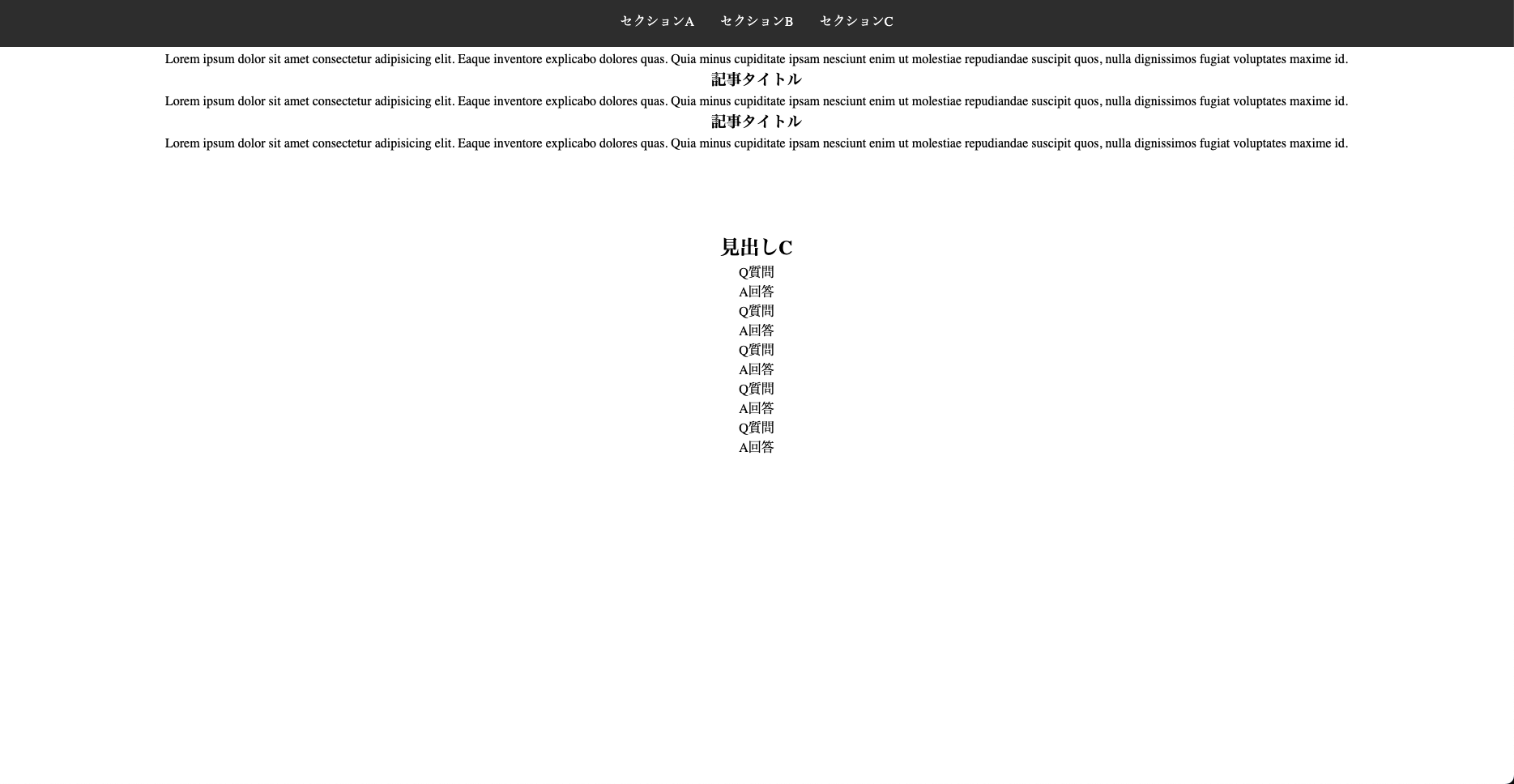 セクションA セクションB セクションC

Lorem ipsum dolor sit amet consectetur adipisicing elit. Eaque inventore explicabo dolores quas. Quia minus cupiditate ipsam nesciunt enim ut molestiae repudiandae suscipit quos, nulla dignissimos fugiat voluptates maxime id.

記事タイトル

Lorem ipsum dolor sit amet consectetur adipisicing elit. Eaque inventore explicabo dolores quas. Quia minus cupiditate ipsam nesciunt enim ut molestiae repudiandae suscipit quos, nulla dignissimos fugiat voluptates maxime id.

記事タイトル

Lorem ipsum dolor sit amet consectetur adipisicing elit. Eaque inventore explicabo dolores quas. Quia minus cupiditate ipsam nesciunt enim ut molestiae repudiandae suscipit quos, nulla dignissimos fugiat voluptates maxime id.

見出しC

Q質問
A回答
Q質問
A回答
Q質問
A回答
Q質問
A回答
Q質問
A回答